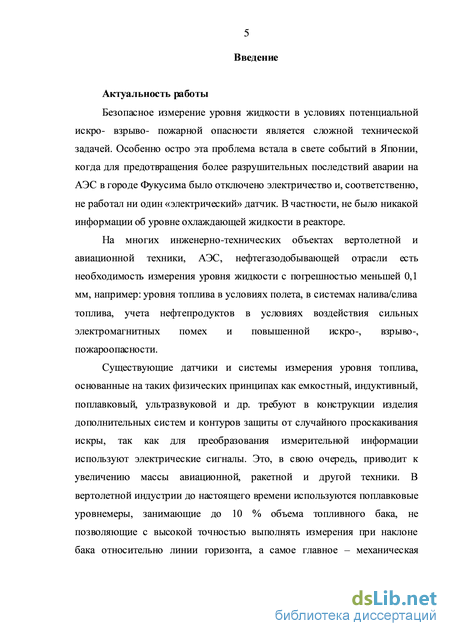 5

Введение

Актуальность работы

Безопасное измерение уровня жидкости в условиях потенциальной искро- взрыво- пожарной опасности является сложной технической задачей. Особенно остро эта проблема встала в свете событий в Японии, когда для предотвращения более разрушительных последствий аварии на АЭС в городе Фукусима было отключено электричество и, соответственно, не работал ни один «электрический» датчик. В частности, не было никакой информации об уровне охлаждающей жидкости в реакторе.

На многих инженерно-технических объектах вертолетной и авиационной техники, АЭС, нефтегазодобывающей отрасли есть необходимость измерения уровня жидкости с погрешностью меньшей 0,1 мм, например: уровня топлива в условиях полета, в системах налива/слива топлива, учета нефтепродуктов в условиях воздействия сильных электромагнитных помех и повышенной искро-, взрыво-, пожароопасности.

Существующие датчики и системы измерения уровня топлива, основанные на таких физических принципах как емкостный, индуктивный, поплавковый, ультразвуковой и др. требуют в конструкции изделия дополнительных систем и контуров защиты от случайного проскакивания искры, так как для преобразования измерительной информации используют электрические сигналы. Это, в свою очередь, приводит к увеличению массы авиационной, ракетной и другой техники. В вертолетной индустрии до настоящего времени используются поплавковые уровнемеры, занимающие до 10 % объема топливного бака, не позволяющие с высокой точностью выполнять измерения при наклоне бака относительно линии горизонта, а самое главное – механическая

dsLib.net
библиотека диссертаций